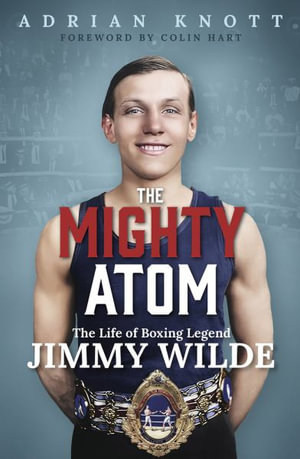 ADRIAN KNOTT
FOREWORD BY COLIN HART

THE
MIGHTY
ATOM

The Life of Boxing Legend
JIMMY WILDE